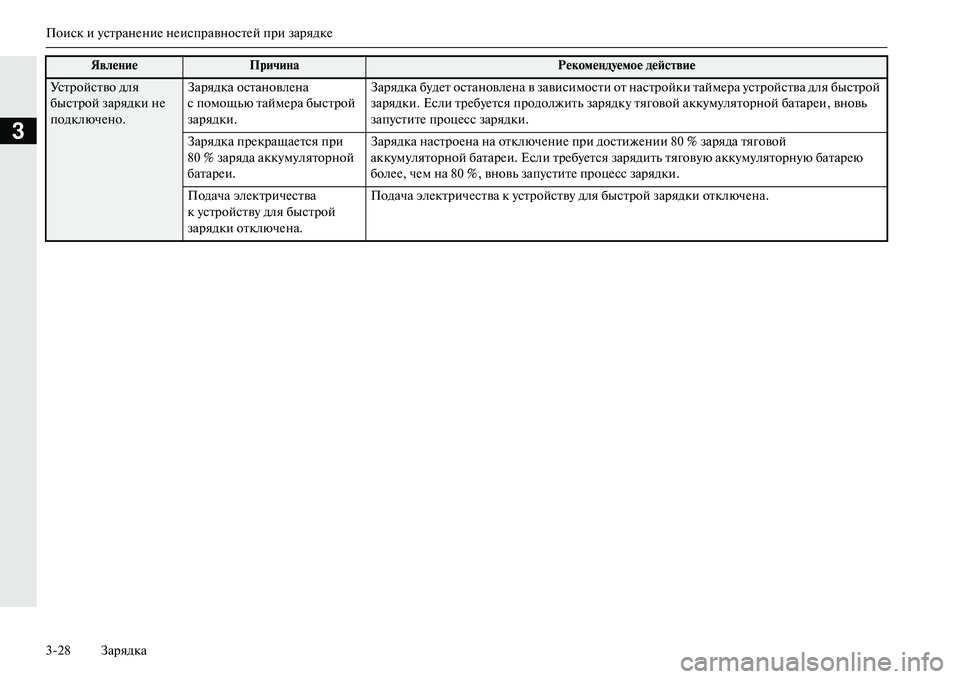 Поиск и устранение неисправностей при зарядке

3

| Явление | Причина | Рекомендуемое действие |
|---|---|---|
| Устройство для быстрой зарядки не подключено. | Зарядка остановлена с помощью таймера быстрой зарядки. | Зарядка будет остановлена в зависимости от настройки таймера устройства для быстрой зарядки. Если требуется продолжить зарядку тяговой аккумуляторной батареи, вновь запустите процесс зарядки. |
| | Зарядка прекращается при 80 % заряда аккумуляторной батареи. | Зарядка настроена на отключение при достижении 80 % заряда тяговой аккумуляторной батареи. Если требуется зарядить тяговую аккумуляторную батарею более, чем на 80 %, вновь запустите процесс зарядки. |
| | Подача электричества к устройству для быстрой зарядки отключена. | Подача электричества к устройству для быстрой зарядки отключена. |

3-28 Зарядка

carmanualsonline.info